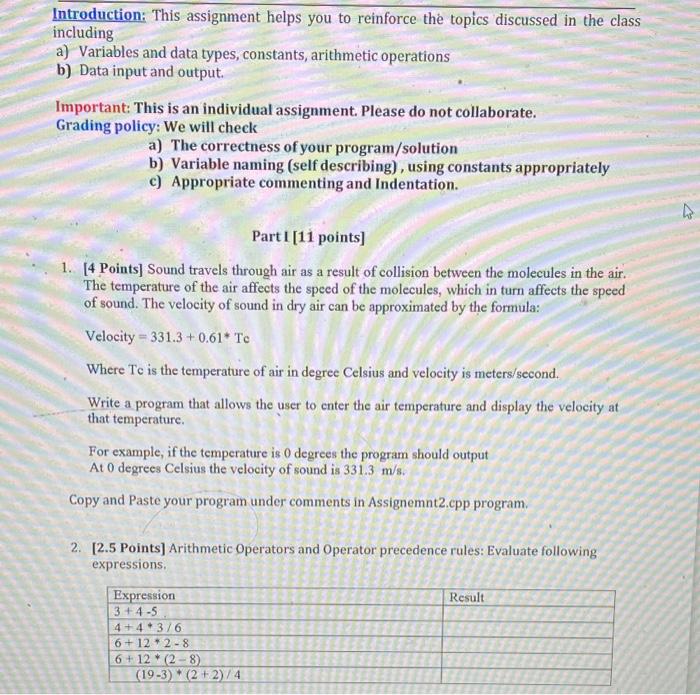 Introduction: This assignment helps you to reinforce the topics discussed in the class including
a) Variables and data types, constants, arithmetic operations
b) Data input and output.

Important: This is an individual assignment. Please do not collaborate.
Grading policy: We will check
a) The correctness of your program/solution
b) Variable naming (self describing) , using constants appropriately
c) Appropriate commenting and Indentation.

Part I [11 points]

1. [4 Points] Sound travels through air as a result of collision between the molecules in the air. The temperature of the air affects the speed of the molecules, which in turn affects the speed of sound. The velocity of sound in dry air can be approximated by the formula:

Velocity = 331.3 + 0.61* Tc

Where Tc is the temperature of air in degree Celsius and velocity is meters/second.

Write a program that allows the user to enter the air temperature and display the velocity at that temperature.

For example, if the temperature is 0 degrees the program should output
At 0 degrees Celsius the velocity of sound is 331.3 m/s.

Copy and Paste your program under comments in Assignemnt2.cpp program.

2. [2.5 Points] Arithmetic Operators and Operator precedence rules: Evaluate following expressions.

| Expression | Result |
|---|---|
| 3 + 4 -5 | |
| 4 + 4 * 3 / 6 | |
| 6 + 12 * 2 - 8 | |
| 6 + 12 * (2 – 8) | |
| (19-3) * (2 + 2) / 4 | |